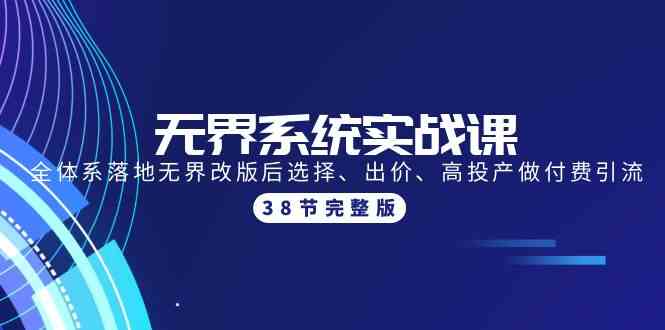 无界系统实战课
全体系落地无界改版后选择、出价、高投产做付费引流
38节完整版